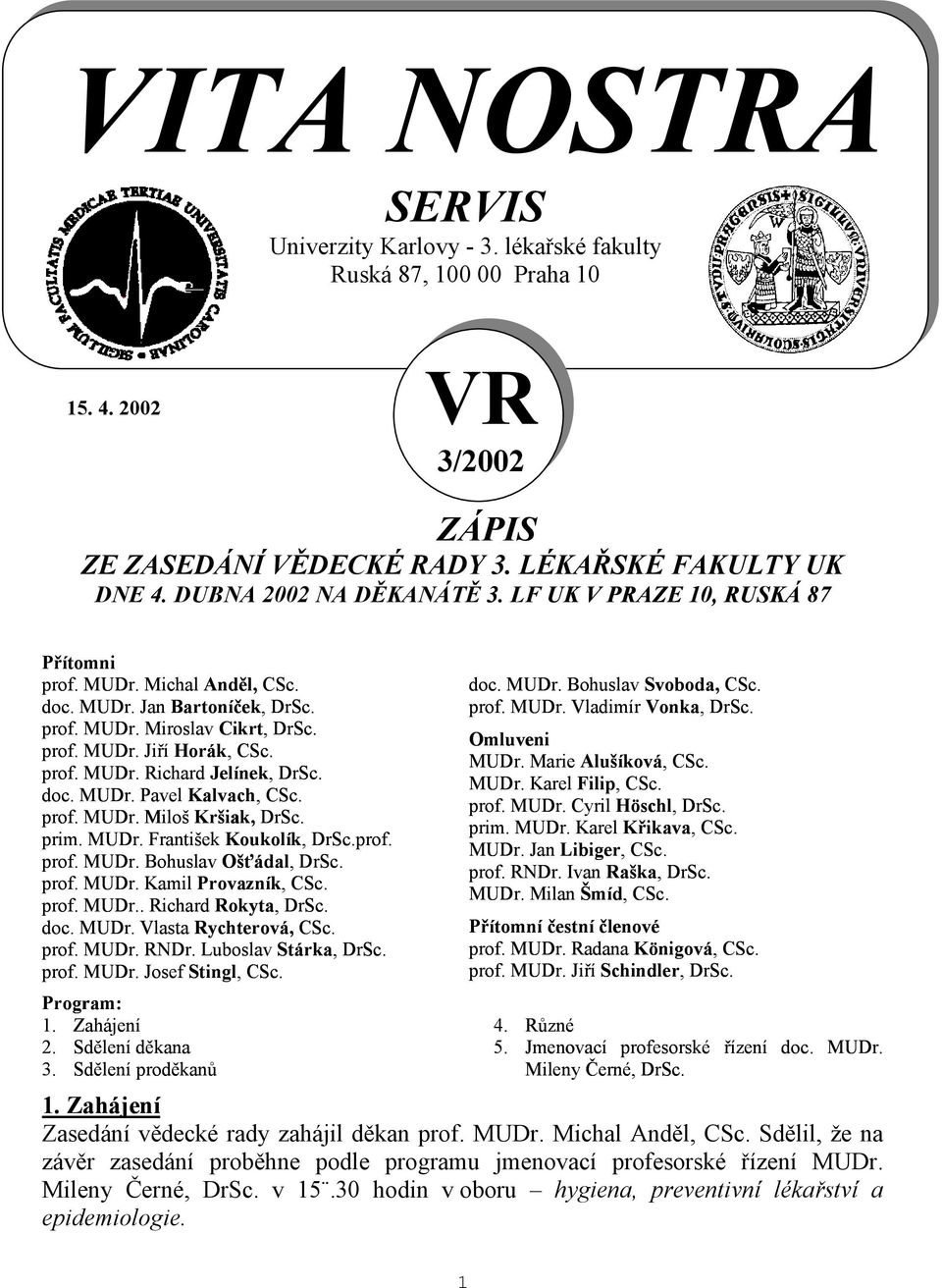 VITA NOSTRA

SERVIS

Univerzity Karlovy - 3. lékařské fakulty
Ruská 87, 100 00 Praha 10

SIGILLUM FACULTATIS MEDICAE TERTIAE UNIVERSITATIS CAROLINAE

15. 4. 2002

VR

3/2002

ZÁPIS
ZE ZASEDÁNÍ VĚDECKÉ RADY 3. LÉKAŘSKÉ FAKULTY UK
DNE 4. DUBNA 2002 NA DĚKANÁTĚ 3. LF UK V PRAZE 10, RUSKÁ 87

Přítomni
prof. MUDr. Michal Anděl, CSc.
doc. MUDr. Jan Bartoníček, DrSc.
prof. MUDr. Miroslav Cikrt, DrSc.
prof. MUDr. Jiří Horák, CSc.
prof. MUDr. Richard Jelínek, DrSc.
doc. MUDr. Pavel Kalvach, CSc.
prof. MUDr. Miloš Kršiak, DrSc.
prim. MUDr. František Koukolík, DrSc.prof.
prof. MUDr. Bohuslav Ošťádal, DrSc.
prof. MUDr. Kamil Provazník, CSc.
prof. MUDr.. Richard Rokyta, DrSc.
doc. MUDr. Vlasta Rychterová, CSc.
prof. MUDr. RNDr. Luboslav Stárka, DrSc.
prof. MUDr. Josef Stingl, CSc.
doc. MUDr. Bohuslav Svoboda, CSc.
prof. MUDr. Vladimír Vonka, DrSc.

Omluveni
MUDr. Marie Alušíková, CSc.
MUDr. Karel Filip, CSc.
prof. MUDr. Cyril Höschl, DrSc.
prim. MUDr. Karel Křikava, CSc.
MUDr. Jan Libiger, CSc.
prof. RNDr. Ivan Raška, DrSc.
MUDr. Milan Šmíd, CSc.

Přítomní čestní členové
prof. MUDr. Radana Königová, CSc.
prof. MUDr. Jiří Schindler, DrSc.

Program:
1. Zahájení
2. Sdělení děkana
3. Sdělení proděkanů
4. Různé
5. Jmenovací profesorské řízení doc. MUDr. Mileny Černé, DrSc.

1. Zahájení
Zasedání vědecké rady zahájil děkan prof. MUDr. Michal Anděl, CSc. Sdělil, že na závěr zasedání proběhne podle programu jmenovací profesorské řízení MUDr. Mileny Černé, DrSc. v 15¨.30 hodin v oboru – hygiena, preventivní lékařství a epidemiologie.

1